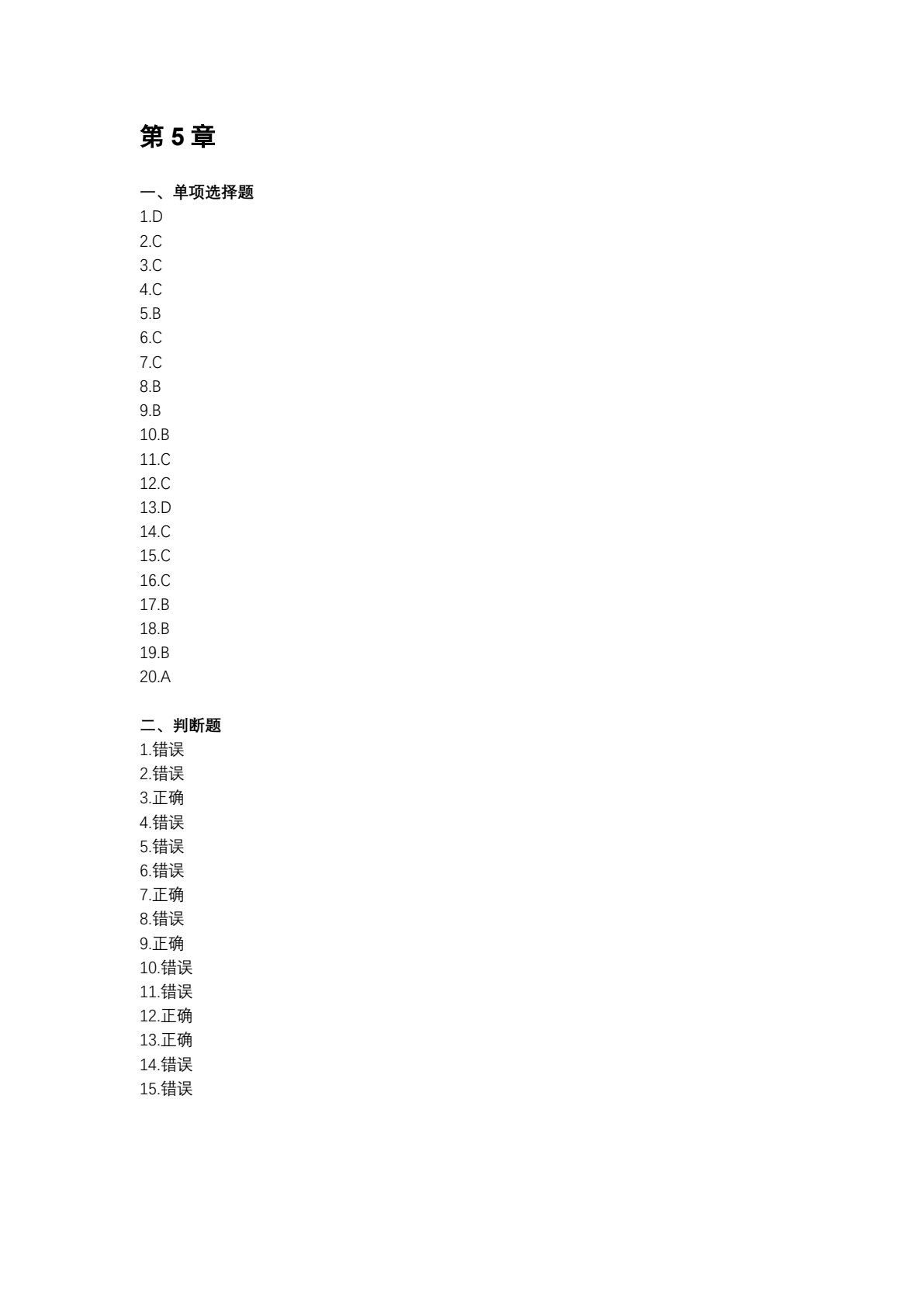 第 5 章

一、单项选择题
1.D
2.C
3.C
4.C
5.B
6.C
7.C
8.B
9.B
10.B
11.C
12.C
13.D
14.C
15.C
16.C
17.B
18.B
19.B
20.A

二、判断题
1.错误
2.错误
3.正确
4.错误
5.错误
6.错误
7.正确
8.错误
9.正确
10.错误
11.错误
12.正确
13.正确
14.错误
15.错误